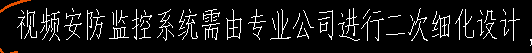 视频安防监控系统需由专业公司进行二次细化设计，